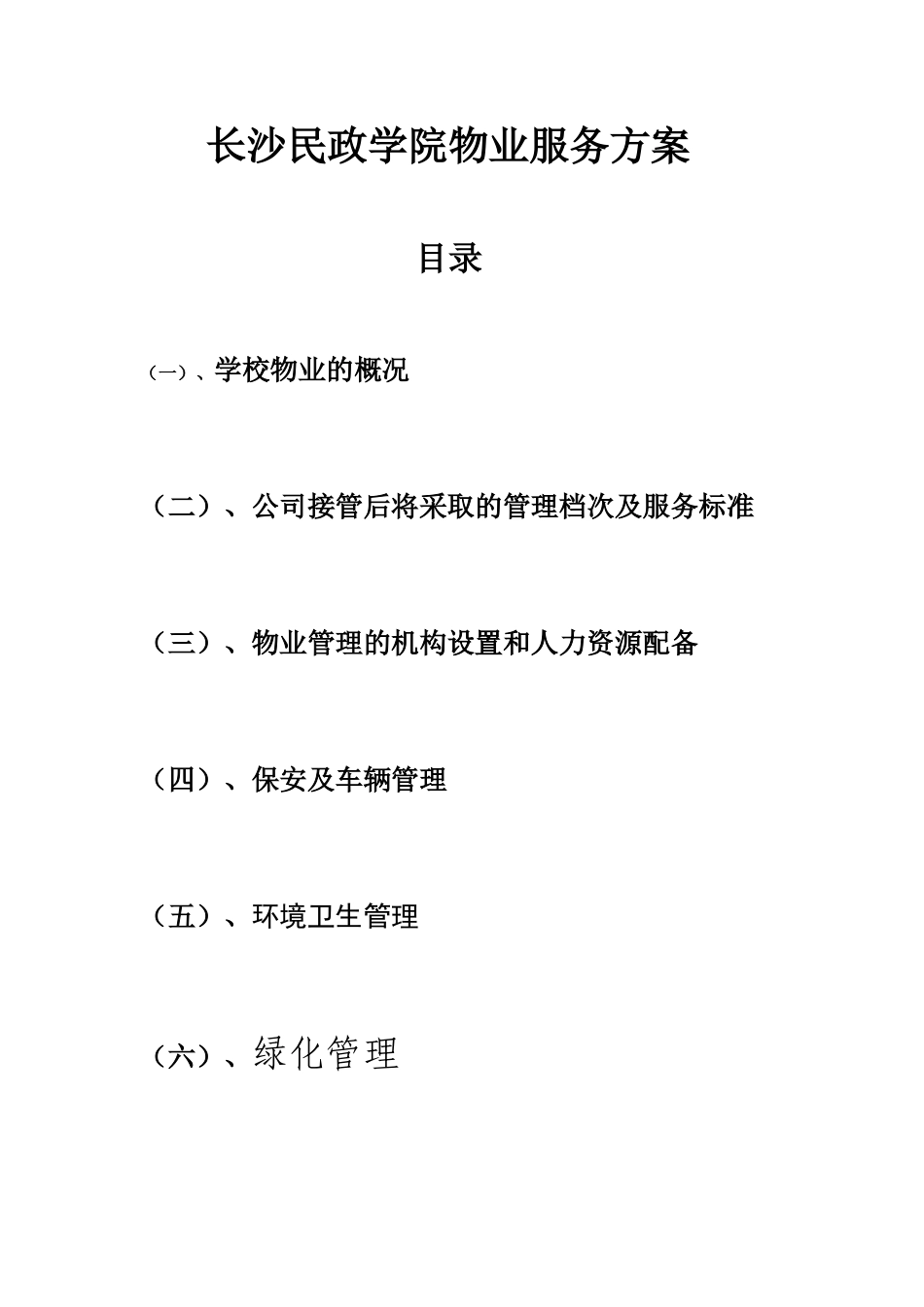 长沙民政学院物业服务方案

目录

（一）、学校物业的概况

（二）、公司接管后将采取的管理档次及服务标准

（三）、物业管理的机构设置和人力资源配备

（四）、保安及车辆管理

（五）、环境卫生管理

（六）、绿化管理